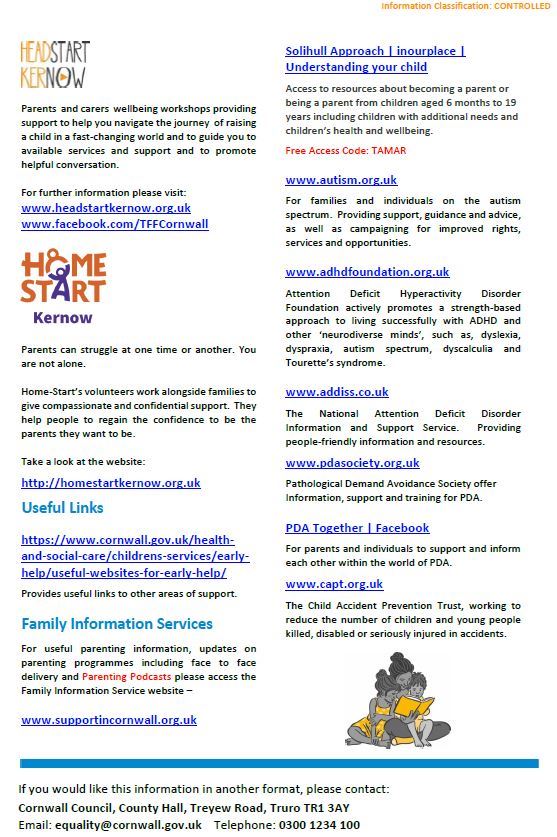 Information Classification: CONTROLLED

HEADSTART KERNOW

Parents and carers wellbeing workshops providing support to help you navigate the journey of raising a child in a fast-changing world and to guide you to available services and support and to promote helpful conversation.

For further information please visit:
www.headstartkernow.org.uk
www.facebook.com/TFFCornwall

HOME START Kernow

Parents can struggle at one time or another. You are not alone.

Home-Start's volunteers work alongside families to give compassionate and confidential support. They help people to regain the confidence to be the parents they want to be.

Take a look at the website:
http://homestartkernow.org.uk

Useful Links

https://www.cornwall.gov.uk/health-and-social-care/childrens-services/early-help/useful-websites-for-early-help/
Provides useful links to other areas of support.

Family Information Services

For useful parenting information, updates on parenting programmes including face to face delivery and Parenting Podcasts please access the Family Information Service website –

www.supportincornwall.org.uk

Solihull Approach | inourplace | Understanding your child

Access to resources about becoming a parent or being a parent from children aged 6 months to 19 years including children with additional needs and children's health and wellbeing.

Free Access Code: TAMAR

www.autism.org.uk

For families and individuals on the autism spectrum. Providing support, guidance and advice, as well as campaigning for improved rights, services and opportunities.

www.adhdfoundation.org.uk

Attention Deficit Hyperactivity Disorder Foundation actively promotes a strength-based approach to living successfully with ADHD and other 'neurodiverse minds', such as, dyslexia, dyspraxia, autism spectrum, dyscalculia and Tourette's syndrome.

www.addiss.co.uk

The National Attention Deficit Disorder Information and Support Service. Providing people-friendly information and resources.

www.pdasociety.org.uk

Pathological Demand Avoidance Society offer Information, support and training for PDA.

PDA Together | Facebook

For parents and individuals to support and inform each other within the world of PDA.

www.capt.org.uk

The Child Accident Prevention Trust, working to reduce the number of children and young people killed, disabled or seriously injured in accidents.

If you would like this information in another format, please contact:
Cornwall Council, County Hall, Treyew Road, Truro TR1 3AY
Email: equality@cornwall.gov.uk Telephone: 0300 1234 100